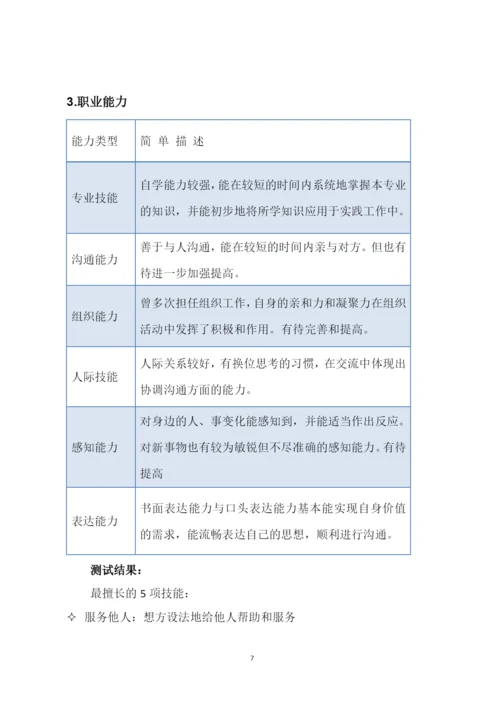 3.职业能力

| 能力类型 | 简 单 描 述 |
|---|---|
| 专业技能 | 自学能力较强，能在较短的时间内系统地掌握本专业的知识，并能初步地将所学知识应用于实践工作中。 |
| 沟通能力 | 善于与人沟通，能在较短的时间内亲与对方。但也有待进一步加强提高。 |
| 组织能力 | 曾多次担任组织工作，自身的亲和力和凝聚力在组织活动中发挥了积极和作用。有待完善和提高。 |
| 人际技能 | 人际关系较好，有换位思考的习惯，在交流中体现出协调沟通方面的能力。 |
| 感知能力 | 对身边的人、事变化能感知到，并能适当作出反应。对新事物也有较为敏锐但不尽准确的感知能力。有待提高 |
| 表达能力 | 书面表达能力与口头表达能力基本能实现自身价值的需求，能流畅表达自己的思想，顺利进行沟通。 |

测试结果：

最擅长的 5 项技能：

✧ 服务他人：想方设法地给他人帮助和服务

7